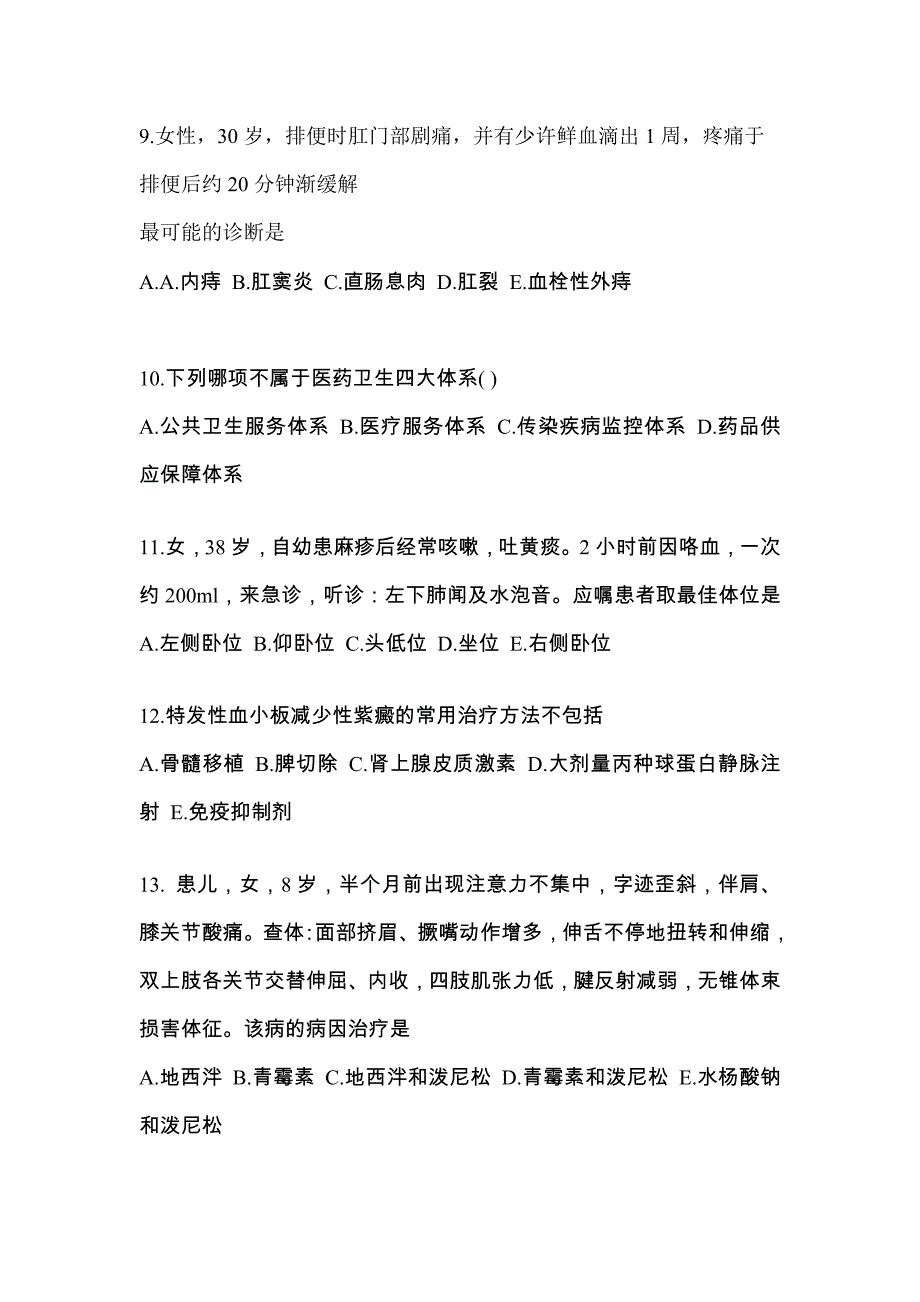 9.女性，30 岁，排便时肛门部剧痛，并有少许鲜血滴出 1 周，疼痛于排便后约 20 分钟渐缓解

最可能的诊断是

A.A.内痔 B.肛窦炎 C.直肠息肉 D.肛裂 E.血栓性外痔

10.下列哪项不属于医药卫生四大体系( )

A.公共卫生服务体系 B.医疗服务体系 C.传染疾病监控体系 D.药品供应保障体系

11.女，38 岁，自幼患麻疹后经常咳嗽，吐黄痰。2 小时前因咯血，一次约 200ml，来急诊，听诊：左下肺闻及水泡音。应嘱患者取最佳体位是

A.左侧卧位 B.仰卧位 C.头低位 D.坐位 E.右侧卧位

12.特发性血小板减少性紫癜的常用治疗方法不包括

A.骨髓移植 B.脾切除 C.肾上腺皮质激素 D.大剂量丙种球蛋白静脉注射 E.免疫抑制剂

13. 患儿，女，8 岁，半个月前出现注意力不集中，字迹歪斜，伴肩、膝关节酸痛。查体:面部挤眉、撅嘴动作增多，伸舌不停地扭转和伸缩，双上肢各关节交替伸屈、内收，四肢肌张力低，腱反射减弱，无锥体束损害体征。该病的病因治疗是

A.地西泮 B.青霉素 C.地西泮和泼尼松 D.青霉素和泼尼松 E.水杨酸钠和泼尼松